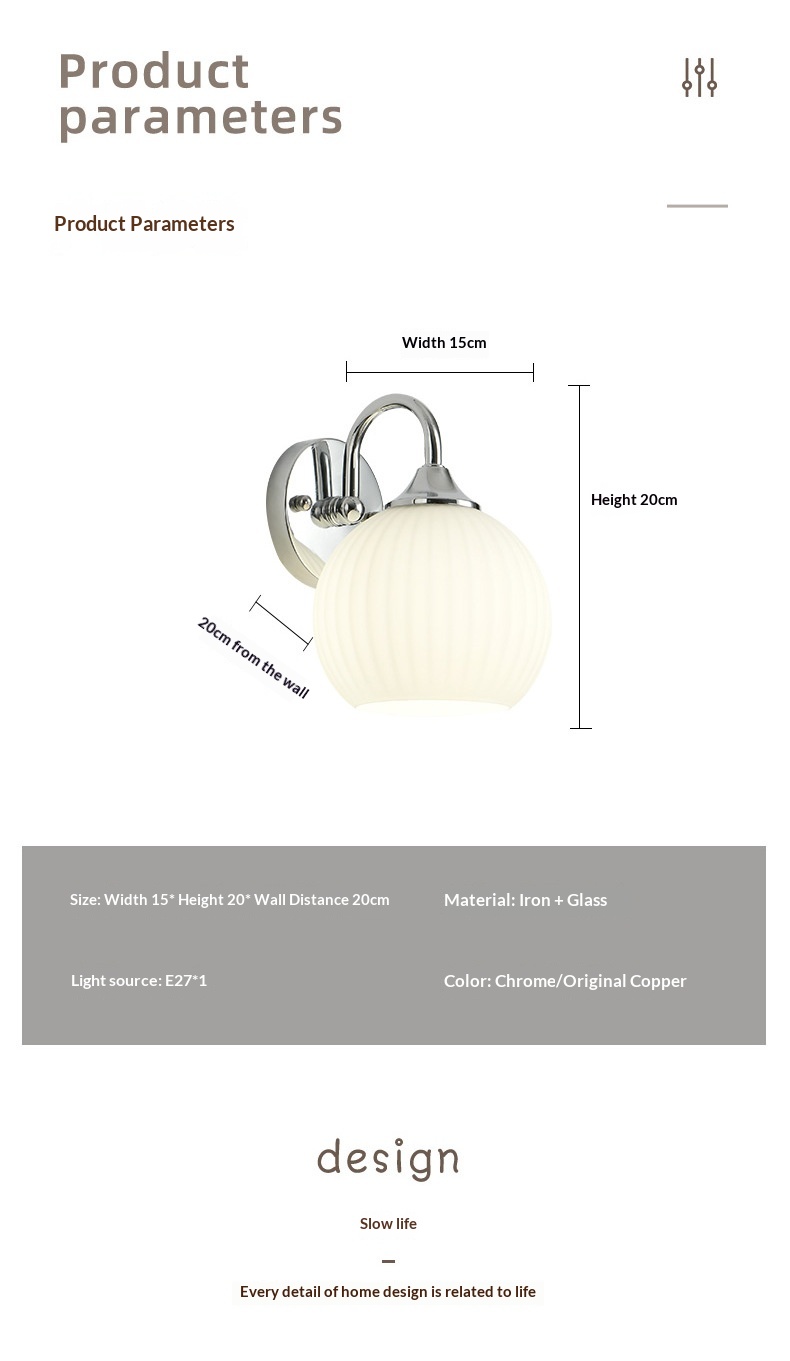 Product parameters

Product Parameters

Width 15cm

Height 20cm

20cm from the wall

Size: Width 15* Height 20* Wall Distance 20cm

Material: Iron + Glass

Light source: E27*1

Color: Chrome/Original Copper

design

Slow life

Every detail of home design is related to life